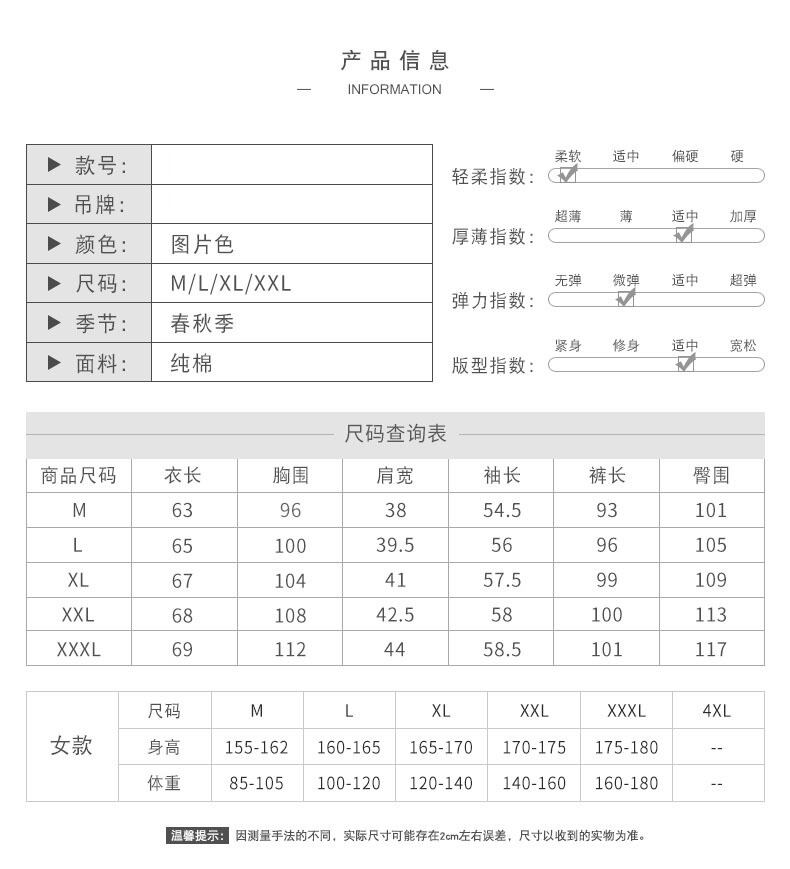 产品信息

— INFORMATION —

| ▶ 款号: | |
|---|---|
| ▶ 吊牌: | |
| ▶ 颜色: | 图片色 |
| ▶ 尺码: | M/L/XL/XXL |
| ▶ 季节: | 春秋季 |
| ▶ 面料: | 纯棉 |

轻柔指数: 柔软 适中 偏硬 硬

厚薄指数: 超薄 薄 适中 加厚

弹力指数: 无弹 微弹 适中 超弹

版型指数: 紧身 修身 适中 宽松

尺码查询表

| 商品尺码 | 衣长 | 胸围 | 肩宽 | 袖长 | 裤长 | 臀围 |
|---|---|---|---|---|---|---|
| M | 63 | 96 | 38 | 54.5 | 93 | 101 |
| L | 65 | 100 | 39.5 | 56 | 96 | 105 |
| XL | 67 | 104 | 41 | 57.5 | 99 | 109 |
| XXL | 68 | 108 | 42.5 | 58 | 100 | 113 |
| XXXL | 69 | 112 | 44 | 58.5 | 101 | 117 |

| 女款 | 尺码 | M | L | XL | XXL | XXXL | 4XL |
|---|---|---|---|---|---|---|---|
| | 身高 | 155-162 | 160-165 | 165-170 | 170-175 | 175-180 | -- |
| | 体重 | 85-105 | 100-120 | 120-140 | 140-160 | 160-180 | -- |

温馨提示: 因测量手法的不同，实际尺寸可能存在2cm左右误差，尺寸以收到的实物为准。